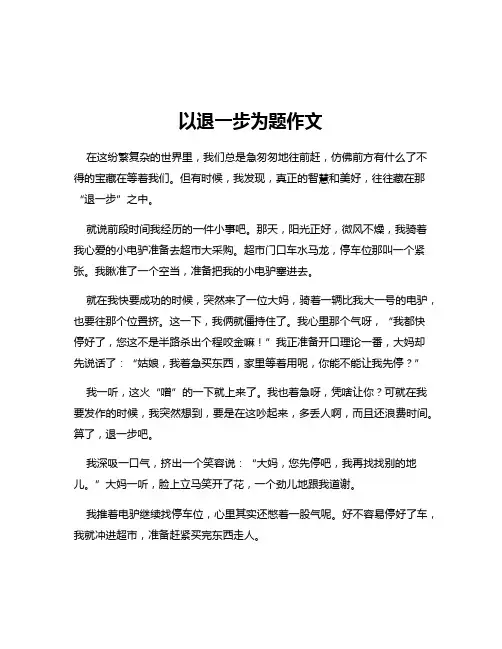 以退一步为题作文

在这纷繁复杂的世界里，我们总是急匆匆地往前赶，仿佛前方有什么了不得的宝藏在等着我们。但有时候，我发现，真正的智慧和美好，往往藏在那“退一步”之中。

就说前段时间我经历的一件小事吧。那天，阳光正好，微风不燥，我骑着我心爱的小电驴准备去超市大采购。超市门口车水马龙，停车位那叫一个紧张。我瞅准了一个空当，准备把我的小电驴塞进去。

就在我快要成功的时候，突然来了一位大妈，骑着一辆比我大一号的电驴，也要往那个位置挤。这一下，我俩就僵持住了。我心里那个气呀，“我都快停好了，您这不是半路杀出个程咬金嘛！”我正准备开口理论一番，大妈却先说话了：“姑娘，我着急买东西，家里等着用呢，你能不能让我先停？”

我一听，这火“噌”的一下就上来了。我也着急呀，凭啥让你？可就在我要发作的时候，我突然想到，要是在这吵起来，多丢人啊，而且还浪费时间。算了，退一步吧。

我深吸一口气，挤出一个笑容说：“大妈，您先停吧，我再找找别的地儿。”大妈一听，脸上立马笑开了花，一个劲儿地跟我道谢。

我推着电驴继续找停车位，心里其实还憋着一股气呢。好不容易停好了车，我就冲进超市，准备赶紧买完东西走人。